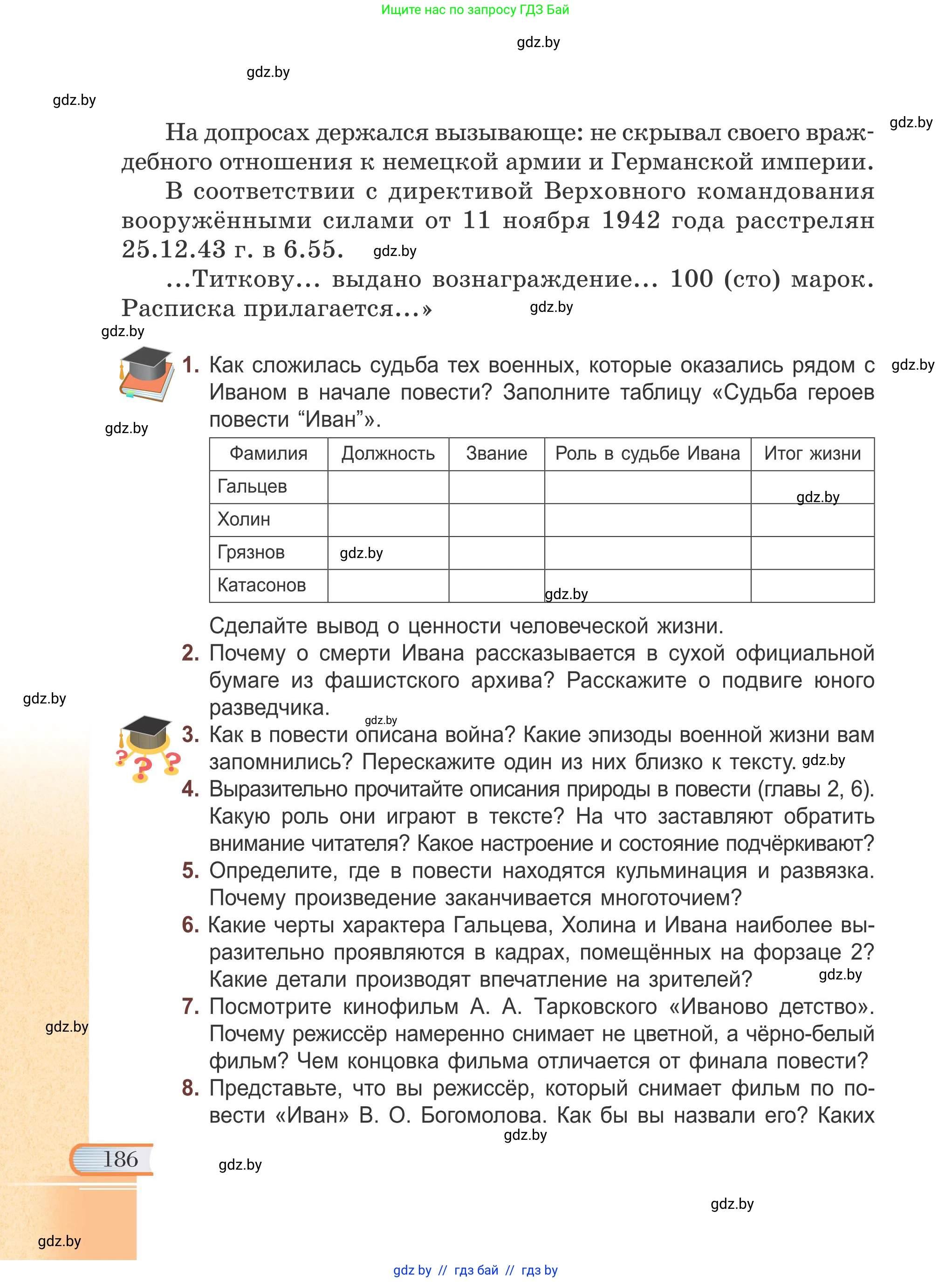 Ищите нас по запросу ГДЗ Бай

gdz.by

gdz.by

gdz.by

gdz.by

На допросах держался вызывающе: не скрывал своего враждебного отношения к немецкой армии и Германской империи.

В соответствии с директивой Верховного командования вооружёнными силами от 11 ноября 1942 года расстрелян 25.12.43 г. в 6.55. gdz.by

...Титкову... выдано вознаграждение... 100 (сто) марок. Расписка прилагается...» gdz.by

gdz.by

1. Как сложилась судьба тех военных, которые оказались рядом с Иваном в начале повести? Заполните таблицу «Судьба героев повести “Иван”». gdz.by

gdz.by

| Фамилия | Должность | Звание | Роль в судьбе Ивана | Итог жизни |
|---|---|---|---|---|
| Гальцев | | | | gdz.by |
| Холин | | | | |
| Грязнов | gdz.by | | | |
| Катасонов | | | gdz.by | |

Сделайте вывод о ценности человеческой жизни.

2. Почему о смерти Ивана рассказывается в сухой официальной бумаге из фашистского архива? Расскажите о подвиге юного разведчика.

gdz.by

gdz.by

3. Как в повести описана война? Какие эпизоды военной жизни вам запомнились? Перескажите один из них близко к тексту. gdz.by

4. Выразительно прочитайте описания природы в повести (главы 2, 6). Какую роль они играют в тексте? На что заставляют обратить внимание читателя? Какое настроение и состояние подчёркивают?

5. Определите, где в повести находятся кульминация и развязка. Почему произведение заканчивается многоточием?

6. Какие черты характера Гальцева, Холина и Ивана наиболее выразительно проявляются в кадрах, помещённых на форзаце 2? Какие детали производят впечатление на зрителей? gdz.by

7. Посмотрите кинофильм А. А. Тарковского «Иваново детство». Почему режиссёр намеренно снимает не цветной, а чёрно-белый фильм? Чем концовка фильма отличается от финала повести?

gdz.by

8. Представьте, что вы режиссёр, который снимает фильм по повести «Иван» В. О. Богомолова. Как бы вы назвали его? Каких

gdz.by

186

gdz.by

gdz.by

gdz.by

gdz by // гдз бай // гдз by